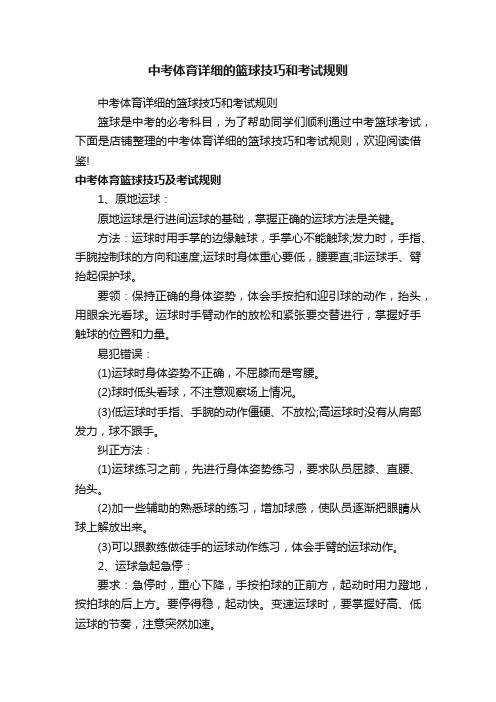 中考体育详细的篮球技巧和考试规则

中考体育详细的篮球技巧和考试规则

篮球是中考的必考科目，为了帮助同学们顺利通过中考篮球考试，下面是店铺整理的中考体育详细的篮球技巧和考试规则，欢迎阅读借鉴!

中考体育篮球技巧及考试规则

1、原地运球：

原地运球是行进间运球的基础，掌握正确的运球方法是关键。

方法：运球时用手掌的边缘触球，手掌心不能触球;发力时，手指、手腕控制球的方向和速度;运球时身体重心要低，腰要直;非运球手、臂抬起保护球。

要领：保持正确的身体姿势，体会手按拍和迎引球的动作，抬头，用眼余光看球。运球时手臂动作的放松和紧张要交替进行，掌握好手触球的位置和力量。

易犯错误：

(1)运球时身体姿势不正确，不屈膝而是弯腰。

(2)球时低头看球，不注意观察场上情况。

(3)低运球时手指、手腕的动作僵硬、不放松;高运球时没有从肩部发力，球不跟手。

纠正方法：

(1)运球练习之前，先进行身体姿势练习，要求队员屈膝、直腰、抬头。

(2)加一些辅助的熟悉球的练习，增加球感，使队员逐渐把眼睛从球上解放出来。

(3)可以跟教练做徒手的运球动作练习，体会手臂的运球动作。

2、运球急起急停：

要求：急停时，重心下降，手按拍球的正前方，起动时用力蹬地，按拍球的后上方。要停得稳，起动快。变速运球时，要掌握好高、低运球的节奏，注意突然加速。